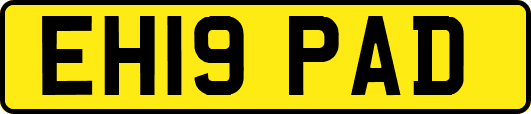 EH19 PAD